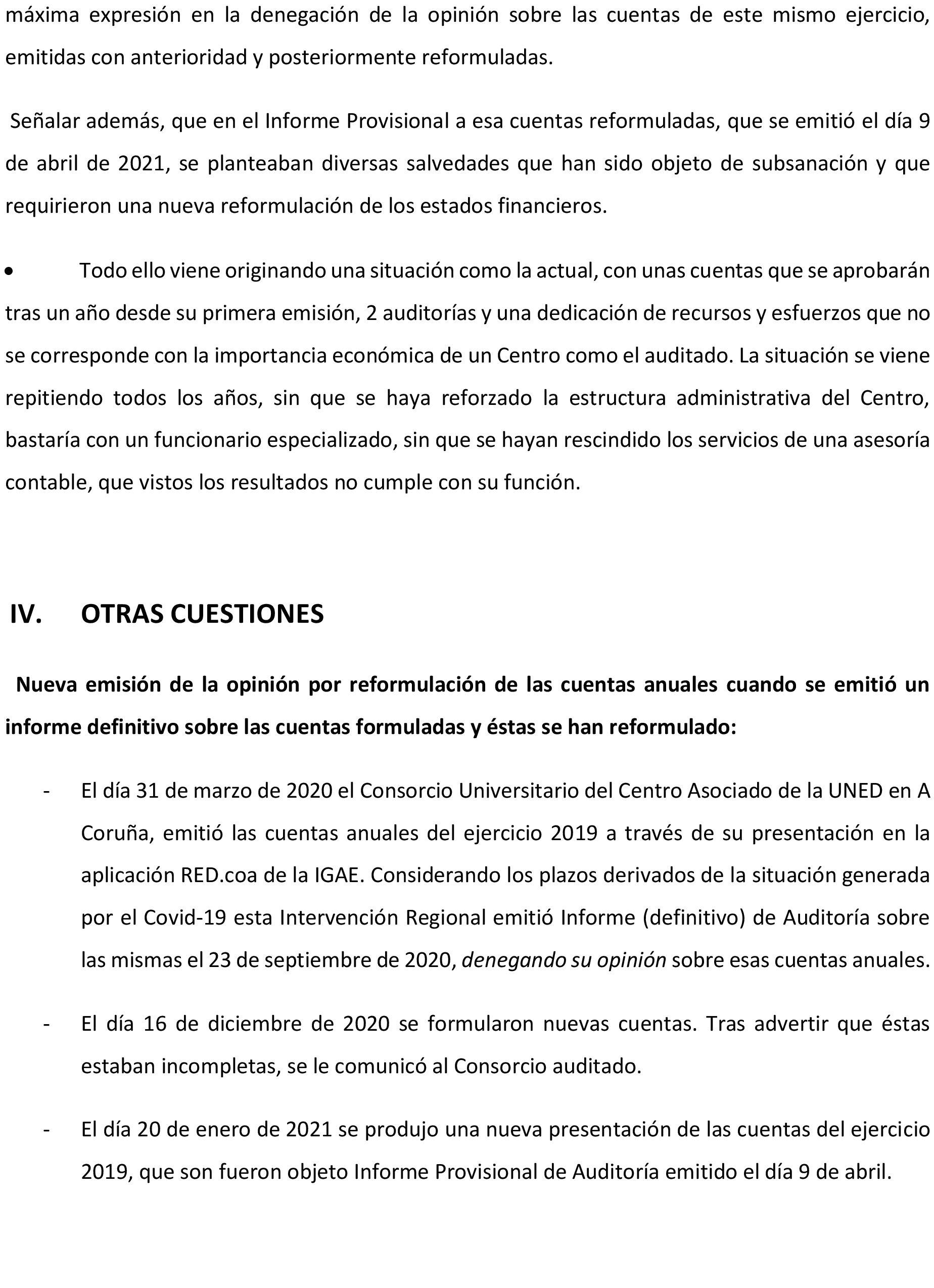 máxima expresión en la denegación de la opinión sobre las cuentas de este mismo ejercicio, emitidas con anterioridad y posteriormente reformuladas.

Señalar además, que en el Informe Provisional a esa cuentas reformuladas, que se emitió el día 9 de abril de 2021, se planteaban diversas salvedades que han sido objeto de subsanación y que requirieron una nueva reformulación de los estados financieros.

• Todo ello viene originando una situación como la actual, con unas cuentas que se aprobarán tras un año desde su primera emisión, 2 auditorías y una dedicación de recursos y esfuerzos que no se corresponde con la importancia económica de un Centro como el auditado. La situación se viene repitiendo todos los años, sin que se haya reforzado la estructura administrativa del Centro, bastaría con un funcionario especializado, sin que se hayan rescindido los servicios de una asesoría contable, que vistos los resultados no cumple con su función.

IV. OTRAS CUESTIONES

Nueva emisión de la opinión por reformulación de las cuentas anuales cuando se emitió un informe definitivo sobre las cuentas formuladas y éstas se han reformulado:

- El día 31 de marzo de 2020 el Consorcio Universitario del Centro Asociado de la UNED en A Coruña, emitió las cuentas anuales del ejercicio 2019 a través de su presentación en la aplicación RED.coa de la IGAE. Considerando los plazos derivados de la situación generada por el Covid-19 esta Intervención Regional emitió Informe (definitivo) de Auditoría sobre las mismas el 23 de septiembre de 2020, denegando su opinión sobre esas cuentas anuales.

- El día 16 de diciembre de 2020 se formularon nuevas cuentas. Tras advertir que éstas estaban incompletas, se le comunicó al Consorcio auditado.

- El día 20 de enero de 2021 se produjo una nueva presentación de las cuentas del ejercicio 2019, que son fueron objeto Informe Provisional de Auditoría emitido el día 9 de abril.